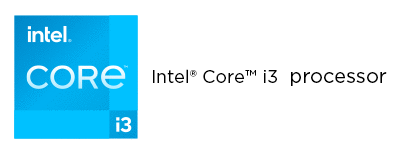 intel.
CORE
i3

Intel® Core™ i3 processor